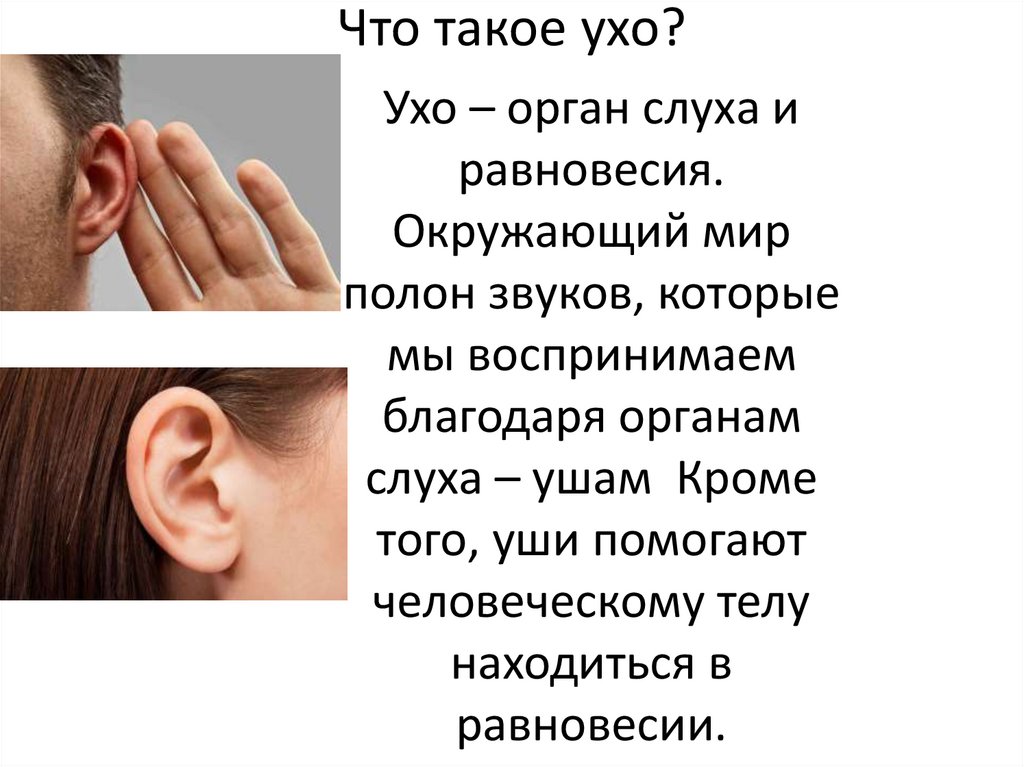 Что такое ухо?

Ухо – орган слуха и равновесия. Окружающий мир полон звуков, которые мы воспринимаем благодаря органам слуха – ушам Кроме того, уши помогают человеческому телу находиться в равновесии.